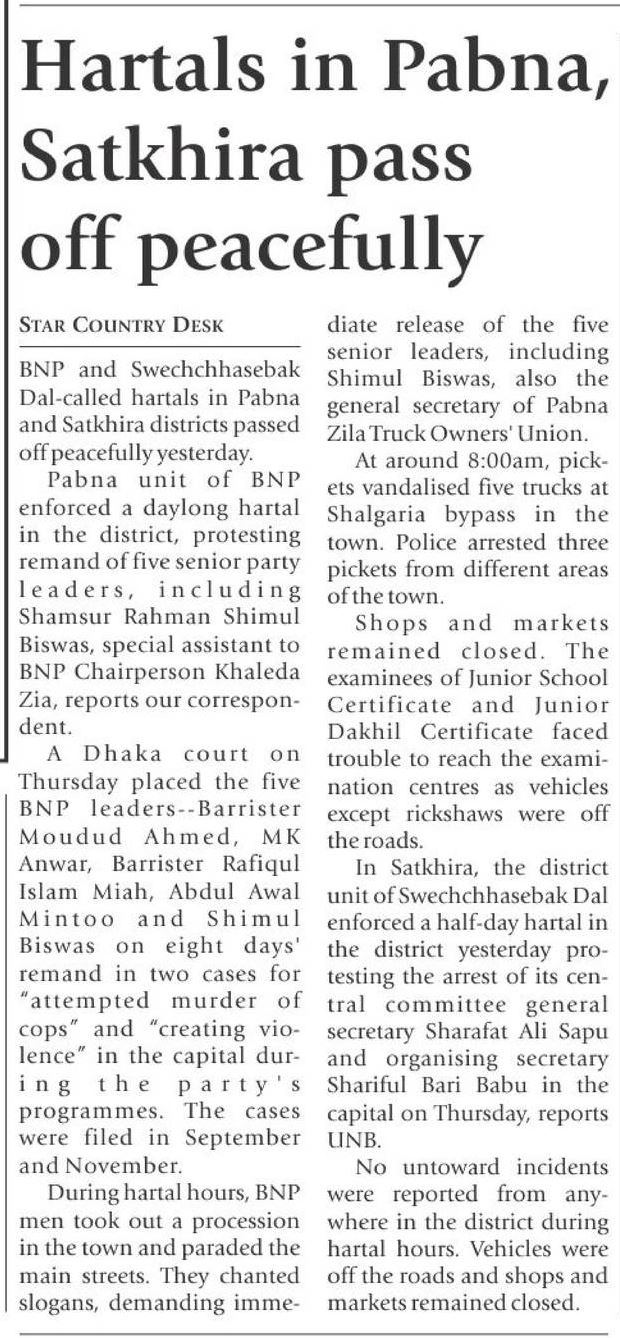 Hartals in Pabna, Satkhira pass off peacefully

STAR COUNTRY DESK

BNP and Swechchhasebak Dal-called hartals in Pabna and Satkhira districts passed off peacefully yesterday.

Pabna unit of BNP enforced a daylong hartal in the district, protesting remand of five senior party leaders, including Shamsur Rahman Shimul Biswas, special assistant to BNP Chairperson Khaleda Zia, reports our correspondent.

A Dhaka court on Thursday placed the five BNP leaders--Barrister Moudud Ahmed, MK Anwar, Barrister Rafiqul Islam Miah, Abdul Awal Mintoo and Shimul Biswas on eight days' remand in two cases for "attempted murder of cops" and "creating violence" in the capital during the party's programmes. The cases were filed in September and November.

During hartal hours, BNP men took out a procession in the town and paraded the main streets. They chanted slogans, demanding immediate release of the five senior leaders, including Shimul Biswas, also the general secretary of Pabna Zila Truck Owners' Union.

At around 8:00am, pickets vandalised five trucks at Shalgaria bypass in the town. Police arrested three pickets from different areas of the town.

Shops and markets remained closed. The examinees of Junior School Certificate and Junior Dakhil Certificate faced trouble to reach the examination centres as vehicles except rickshaws were off the roads.

In Satkhira, the district unit of Swechchhasebak Dal enforced a half-day hartal in the district yesterday protesting the arrest of its central committee general secretary Sharafat Ali Sapu and organising secretary Shariful Bari Babu in the capital on Thursday, reports UNB.

No untoward incidents were reported from anywhere in the district during hartal hours. Vehicles were off the roads and shops and markets remained closed.